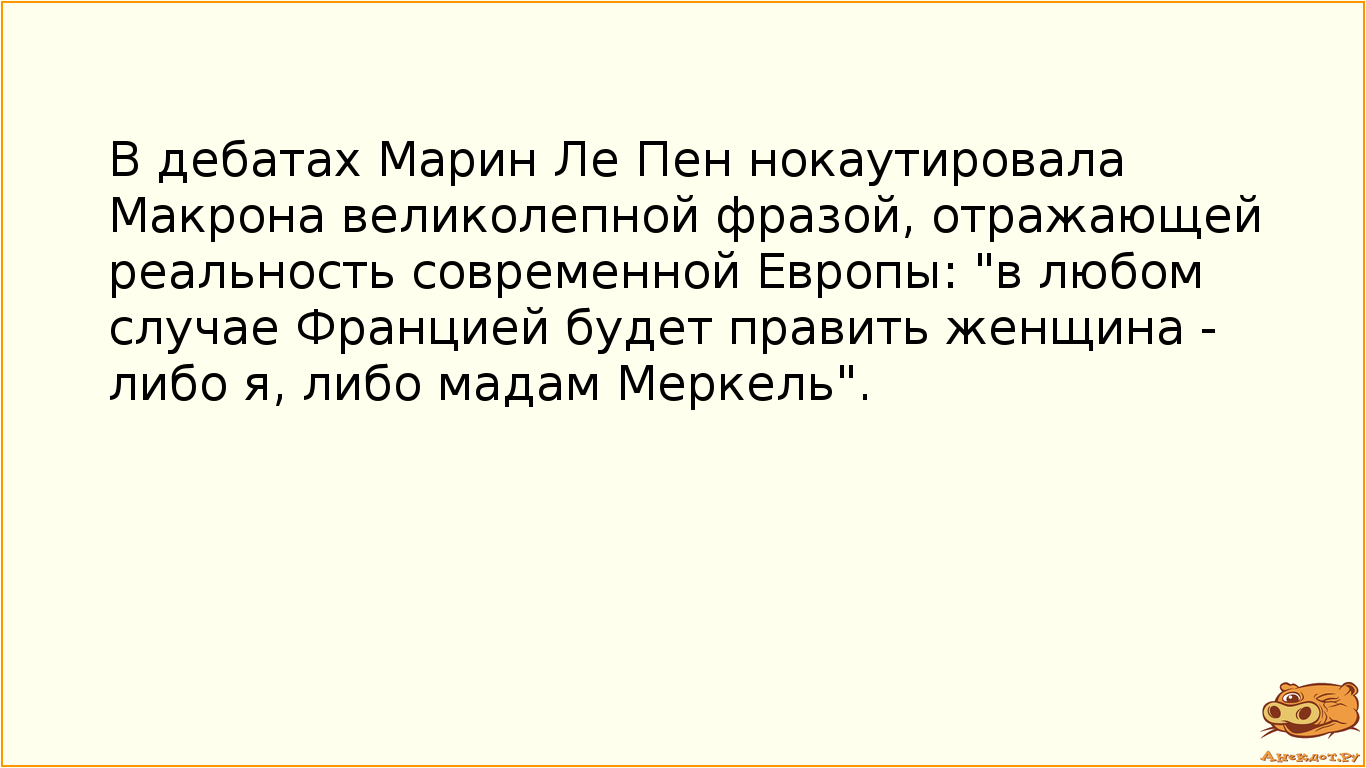 В дебатах Марин Ле Пен нокаутировала Макрона великолепной фразой, отражающей реальность современной Европы: "в любом случае Францией будет править женщина - либо я, либо мадам Меркель".

Анекдот.ру